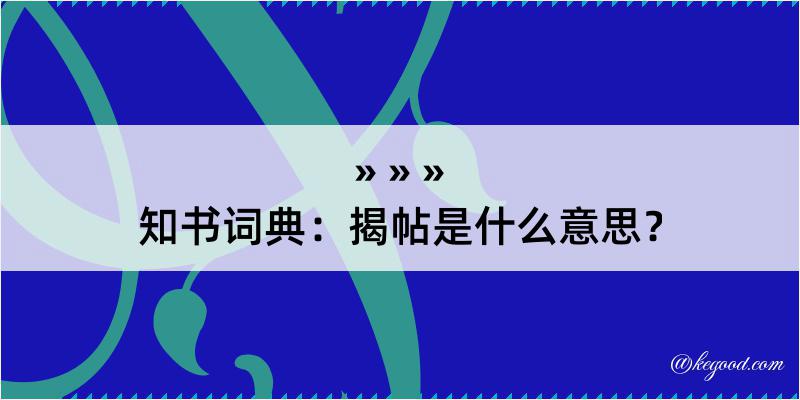 » » »
知书词典：揭帖是什么意思？

@kegood.com